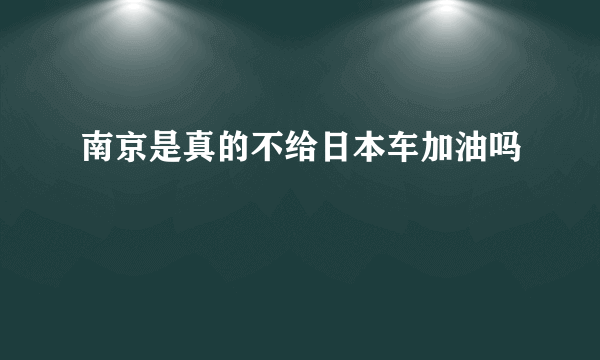 南京是真的不给日本车加油吗